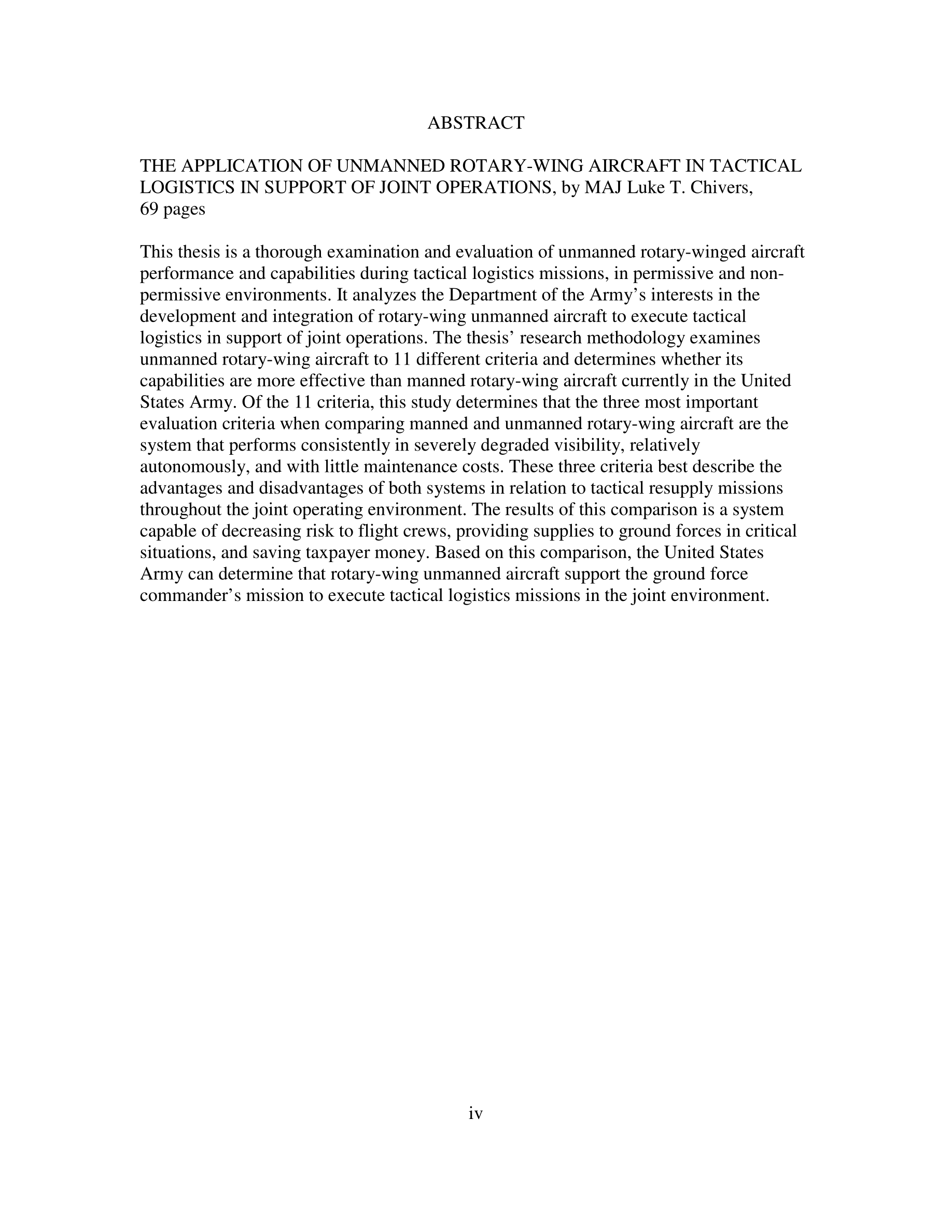 ABSTRACT

THE APPLICATION OF UNMANNED ROTARY-WING AIRCRAFT IN TACTICAL LOGISTICS IN SUPPORT OF JOINT OPERATIONS, by MAJ Luke T. Chivers, 69 pages

This thesis is a thorough examination and evaluation of unmanned rotary-winged aircraft performance and capabilities during tactical logistics missions, in permissive and non-permissive environments. It analyzes the Department of the Army's interests in the development and integration of rotary-wing unmanned aircraft to execute tactical logistics in support of joint operations. The thesis' research methodology examines unmanned rotary-wing aircraft to 11 different criteria and determines whether its capabilities are more effective than manned rotary-wing aircraft currently in the United States Army. Of the 11 criteria, this study determines that the three most important evaluation criteria when comparing manned and unmanned rotary-wing aircraft are the system that performs consistently in severely degraded visibility, relatively autonomously, and with little maintenance costs. These three criteria best describe the advantages and disadvantages of both systems in relation to tactical resupply missions throughout the joint operating environment. The results of this comparison is a system capable of decreasing risk to flight crews, providing supplies to ground forces in critical situations, and saving taxpayer money. Based on this comparison, the United States Army can determine that rotary-wing unmanned aircraft support the ground force commander's mission to execute tactical logistics missions in the joint environment.

iv